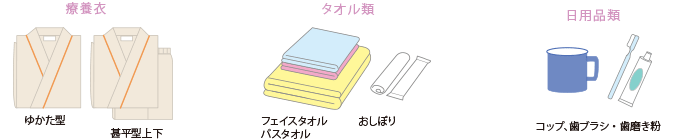 療養衣

ゆかた型

甚平型上下

タオル類

フェイスタオル
バスタオル

おしぼり

日用品類

コップ、歯ブラシ・歯磨き粉